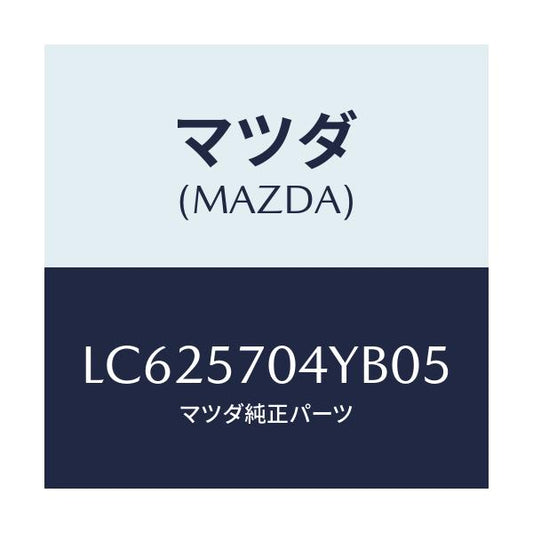 マツダ
(MAZDA)

LC625704YB05
マツダ純正パーツ